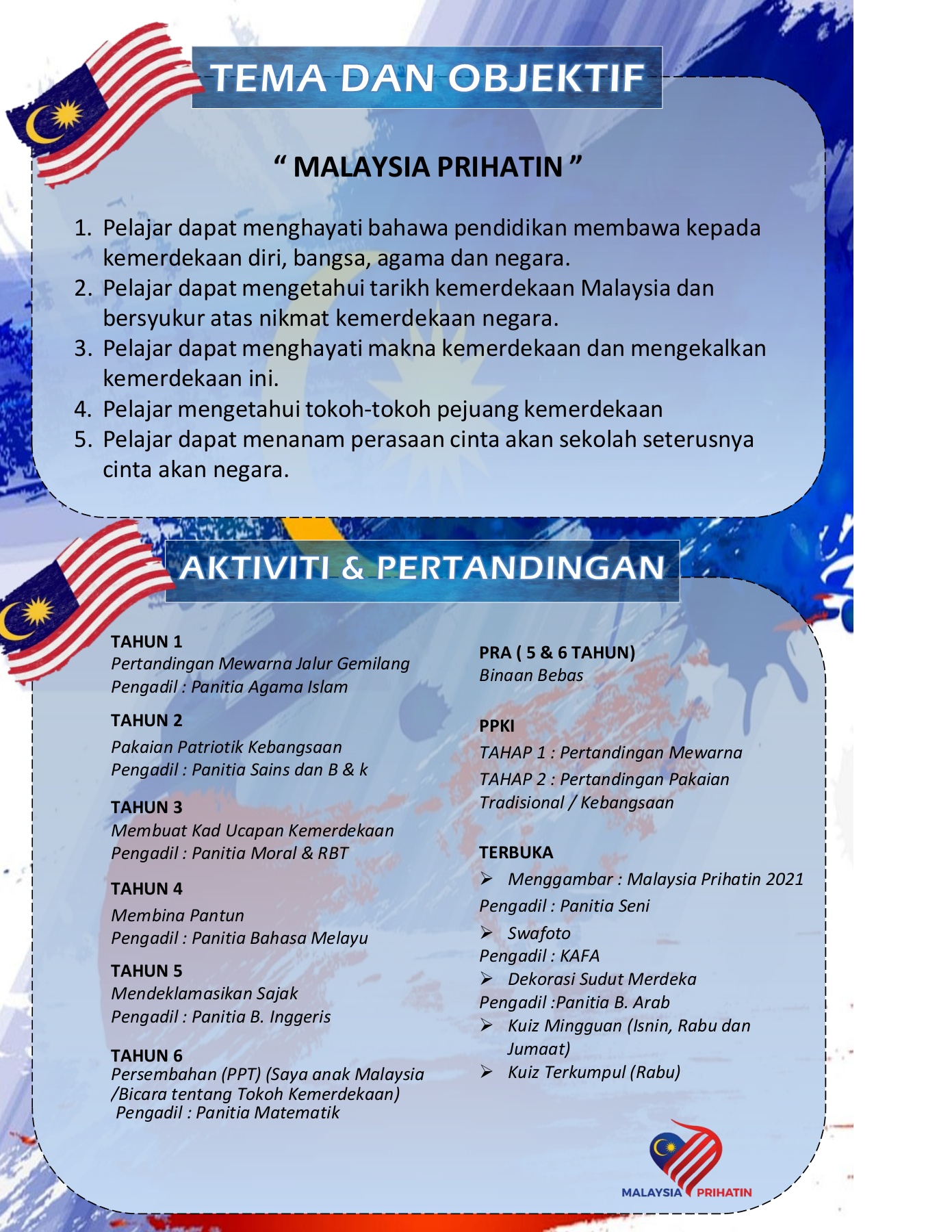 TEMA DAN OBJEKTIF

“ MALAYSIA PRIHATIN ”

1. Pelajar dapat menghayati bahawa pendidikan membawa kepada kemerdekaan diri, bangsa, agama dan negara.
2. Pelajar dapat mengetahui tarikh kemerdekaan Malaysia dan bersyukur atas nikmat kemerdekaan negara.
3. Pelajar dapat menghayati makna kemerdekaan dan mengekalkan kemerdekaan ini.
4. Pelajar mengetahui tokoh-tokoh pejuang kemerdekaan
5. Pelajar dapat menanam perasaan cinta akan sekolah seterusnya cinta akan negara.

AKTIVITI & PERTANDINGAN

TAHUN 1
Pertandingan Mewarna Jalur Gemilang
Pengadil : Panitia Agama Islam

TAHUN 2
Pakaian Patriotik Kebangsaan
Pengadil : Panitia Sains dan B & k

TAHUN 3
Membuat Kad Ucapan Kemerdekaan
Pengadil : Panitia Moral & RBT

TAHUN 4
Membina Pantun
Pengadil : Panitia Bahasa Melayu

TAHUN 5
Mendeklamasikan Sajak
Pengadil : Panitia B. Inggeris

TAHUN 6
Persembahan (PPT) (Saya anak Malaysia /Bicara tentang Tokoh Kemerdekaan)
Pengadil : Panitia Matematik

PRA ( 5 & 6 TAHUN)
Binaan Bebas

PPKI
TAHAP 1 : Pertandingan Mewarna
TAHAP 2 : Pertandingan Pakaian Tradisional / Kebangsaan

TERBUKA
➢ Menggambar : Malaysia Prihatin 2021
Pengadil : Panitia Seni
➢ Swafoto
Pengadil : KAFA
➢ Dekorasi Sudut Merdeka
Pengadil :Panitia B. Arab
➢ Kuiz Mingguan (Isnin, Rabu dan Jumaat)
➢ Kuiz Terkumpul (Rabu)

MALAYSIA PRIHATIN